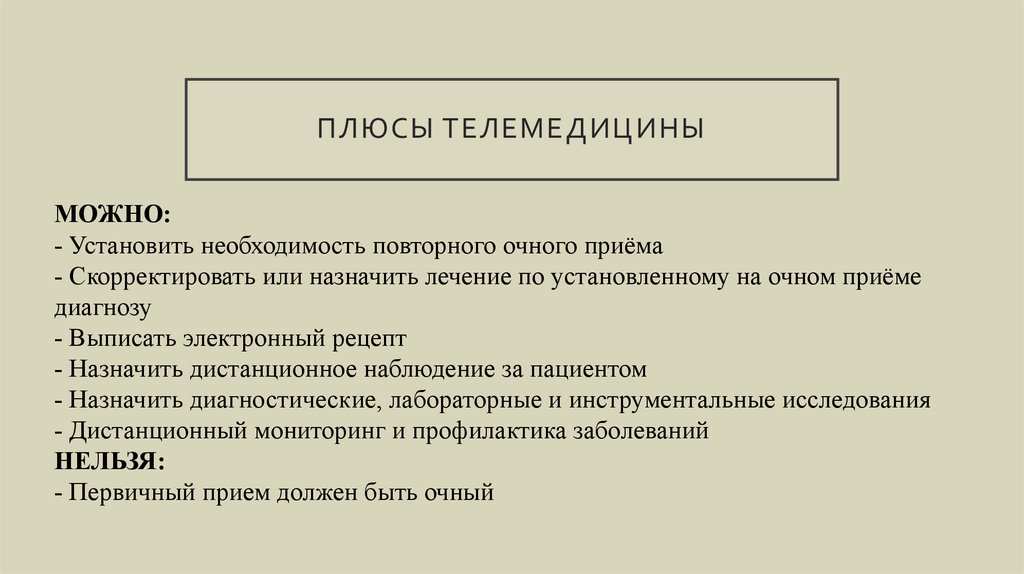 ПЛЮСЫ ТЕЛЕМЕДИЦИНЫ

МОЖНО:
- Установить необходимость повторного очного приёма
- Скорректировать или назначить лечение по установленному на очном приёме диагнозу
- Выписать электронный рецепт
- Назначить дистанционное наблюдение за пациентом
- Назначить диагностические, лабораторные и инструментальные исследования
- Дистанционный мониторинг и профилактика заболеваний
НЕЛЬЗЯ:
- Первичный прием должен быть очный